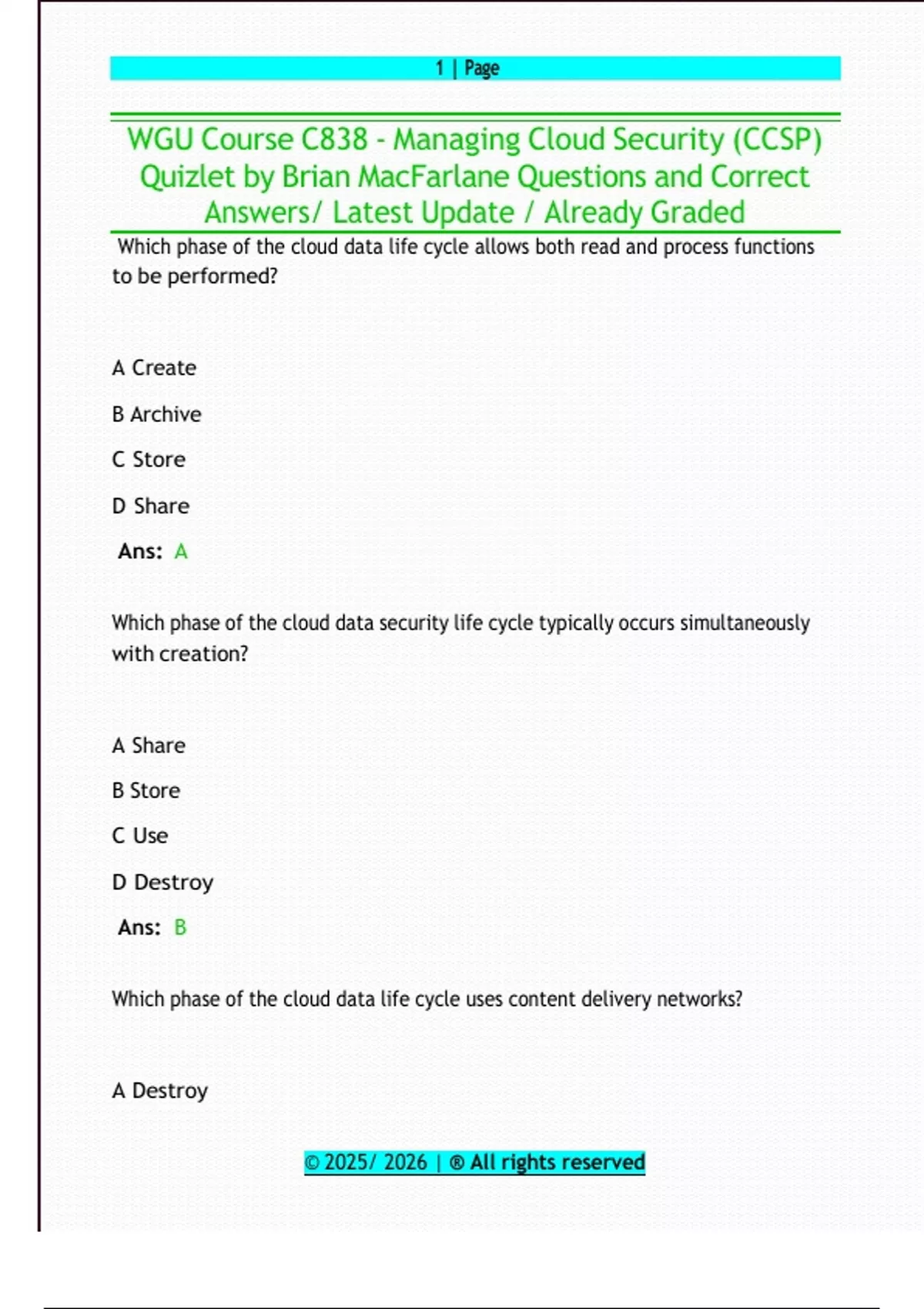 1 | Page

WGU Course C838 - Managing Cloud Security (CCSP) Quizlet by Brian MacFarlane Questions and Correct Answers/ Latest Update / Already Graded

Which phase of the cloud data life cycle allows both read and process functions to be performed?

A Create

B Archive

C Store

D Share

Ans: A

Which phase of the cloud data security life cycle typically occurs simultaneously with creation?

A Share

B Store

C Use

D Destroy

Ans: B

Which phase of the cloud data life cycle uses content delivery networks?

A Destroy

© 2025/ 2026 | ® All rights reserved